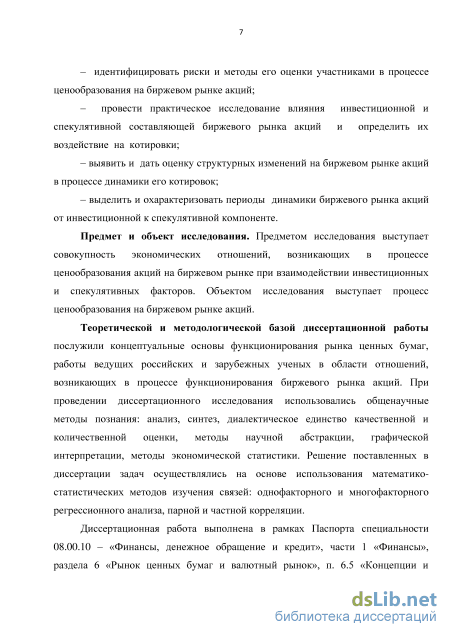 7

– идентифицировать риски и методы его оценки участниками в процессе ценообразования на биржевом рынке акций;

– провести практическое исследование влияния инвестиционной и спекулятивной составляющей биржевого рынка акций и определить их воздействие на котировки;

– выявить и дать оценку структурных изменений на биржевом рынке акций в процессе динамики его котировок;

– выделить и охарактеризовать периоды динамики биржевого рынка акций от инвестиционной к спекулятивной компоненте.

Предмет и объект исследования. Предметом исследования выступает совокупность экономических отношений, возникающих в процессе ценообразования акций на биржевом рынке при взаимодействии инвестиционных и спекулятивных факторов. Объектом исследования выступает процесс ценообразования на биржевом рынке акций.

Теоретической и методологической базой диссертационной работы послужили концептуальные основы функционирования рынка ценных бумаг, работы ведущих российских и зарубежных ученых в области отношений, возникающих в процессе функционирования биржевого рынка акций. При проведении диссертационного исследования использовались общенаучные методы познания: анализ, синтез, диалектическое единство качественной и количественной оценки, методы научной абстракции, графической интерпретации, методы экономической статистики. Решение поставленных в диссертации задач осуществлялись на основе использования математико-статистических методов изучения связей: однофакторного и многофакторного регрессионного анализа, парной и частной корреляции.

Диссертационная работа выполнена в рамках Паспорта специальности 08.00.10 – «Финансы, денежное обращение и кредит», части 1 «Финансы», раздела 6 «Рынок ценных бумаг и валютный рынок», п. 6.5 «Концепции и

dsLib.net
библиотека диссертаций